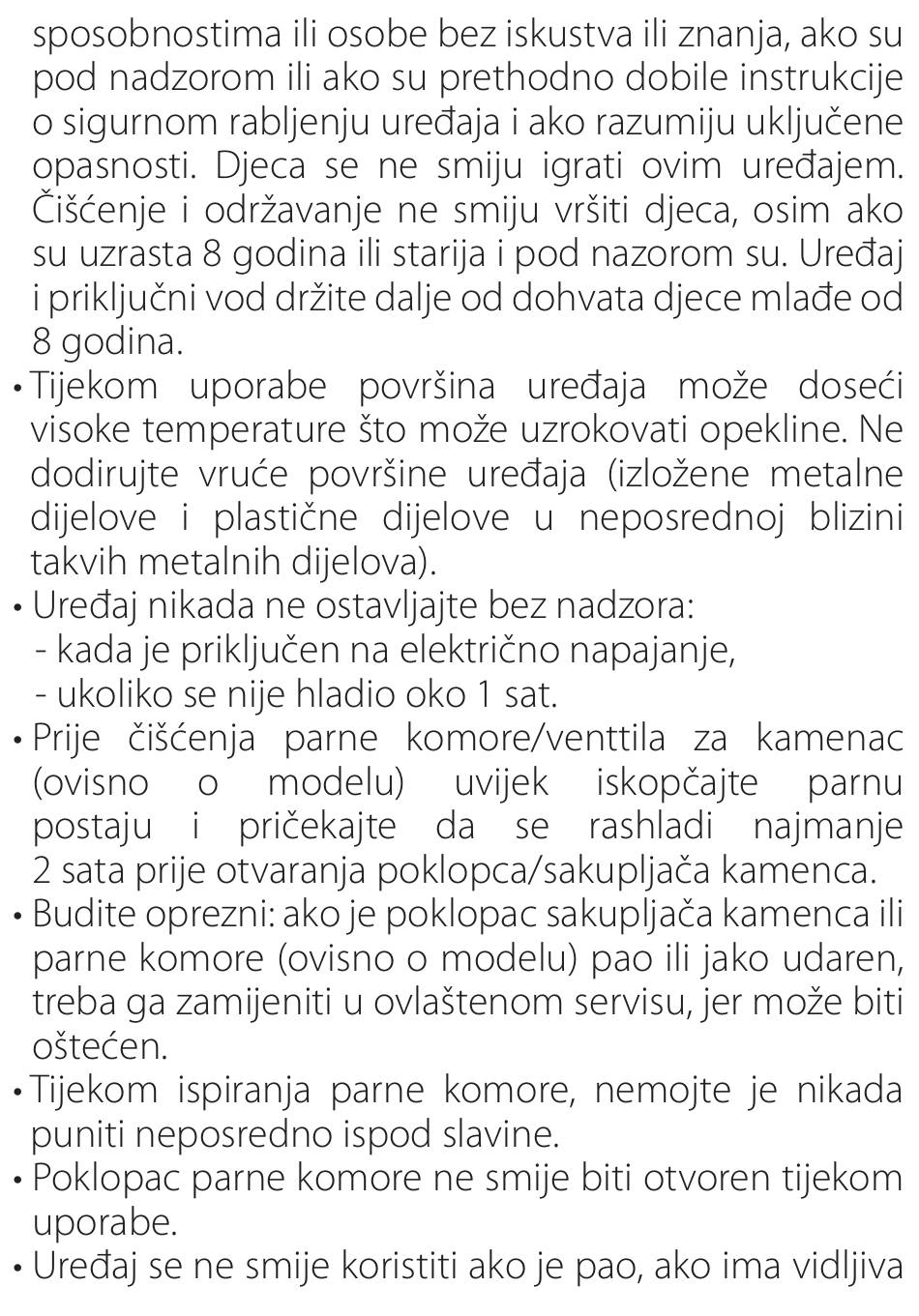 sposobnostima ili osobe bez iskustva ili znanja, ako su pod nadzorom ili ako su prethodno dobile instrukcije o sigurnom rabljenju uređaja i ako razumiju uključene opasnosti. Djeca se ne smiju igrati ovim uređajem. Čišćenje i održavanje ne smiju vršiti djeca, osim ako su uzrasta 8 godina ili starija i pod nazorom su. Uređaj i priključni vod držite dalje od dohvata djece mlađe od 8 godina.

• Tijekom uporabe površina uređaja može doseći visoke temperature što može uzrokovati opekline. Ne dodirujte vruće površine uređaja (izložene metalne dijelove i plastične dijelove u neposrednoj blizini takvih metalnih dijelova).

• Uređaj nikada ne ostavljajte bez nadzora:
- kada je priključen na električno napajanje,
- ukoliko se nije hladio oko 1 sat.

• Prije čišćenja parne komore/venttila za kamenac (ovisno o modelu) uvijek iskopčajte parnu postaju i pričekajte da se rashladi najmanje 2 sata prije otvaranja poklopca/sakupljača kamenca.

• Budite oprezni: ako je poklopac sakupljača kamenca ili parne komore (ovisno o modelu) pao ili jako udaren, treba ga zamijeniti u ovlaštenom servisu, jer može biti oštećen.

• Tijekom ispiranja parne komore, nemojte je nikada puniti neposredno ispod slavine.

• Poklopac parne komore ne smije biti otvoren tijekom uporabe.

• Uređaj se ne smije koristiti ako je pao, ako ima vidljiva